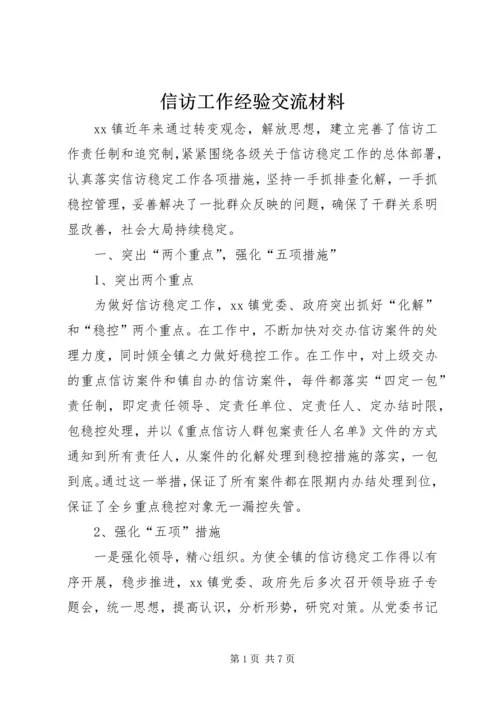 信访工作经验交流材料

xx 镇近年来通过转变观念，解放思想，建立完善了信访工作责任制和追究制，紧紧围绕各级关于信访稳定工作的总体部署，认真落实信访稳定工作各项措施，坚持一手抓排查化解，一手抓稳控管理，妥善解决了一批群众反映的问题，确保了干群关系明显改善，社会大局持续稳定。

一、突出“两个重点”，强化“五项措施”

1、突出两个重点

为做好信访稳定工作，xx 镇党委、政府突出抓好“化解”和“稳控”两个重点。在工作中，不断加快对交办信访案件的处理力度，同时倾全镇之力做好稳控工作。在工作中，对上级交办的重点信访案件和镇自办的信访案件，每件都落实“四定一包”责任制，即定责任领导、定责任单位、定责任人、定办结时限，包稳控处理，并以《重点信访人群包案责任人名单》文件的方式通知到所有责任人，从案件的化解处理到稳控措施的落实，一包到底。通过这一举措，保证了所有案件都在限期内办结处理到位，保证了全乡重点稳控对象无一漏控失管。

2、强化“五项”措施

一是强化领导，精心组织。为使全镇的信访稳定工作得以有序开展，稳步推进，xx 镇党委、政府先后多次召开领导班子专题会，统一思想，提高认识，分析形势，研究对策。从党委书记

第 1 页 共 7 页